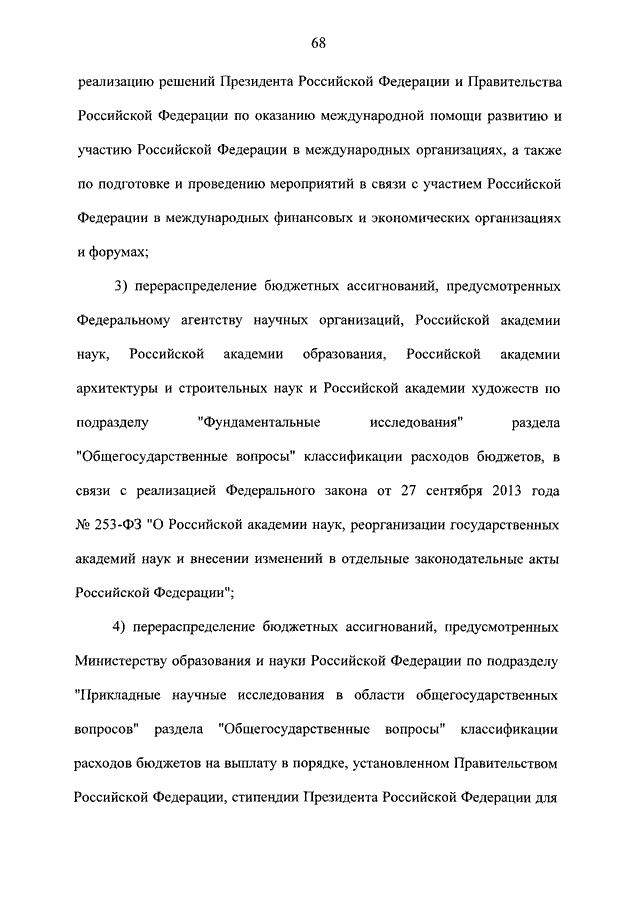 68

реализацию решений Президента Российской Федерации и Правительства Российской Федерации по оказанию международной помощи развитию и участию Российской Федерации в международных организациях, а также по подготовке и проведению мероприятий в связи с участием Российской Федерации в международных финансовых и экономических организациях и форумах;

3) перераспределение бюджетных ассигнований, предусмотренных Федеральному агентству научных организаций, Российской академии наук, Российской академии образования, Российской академии архитектуры и строительных наук и Российской академии художеств по подразделу "Фундаментальные исследования" раздела "Общегосударственные вопросы" классификации расходов бюджетов, в связи с реализацией Федерального закона от 27 сентября 2013 года № 253-ФЗ "О Российской академии наук, реорганизации государственных академий наук и внесении изменений в отдельные законодательные акты Российской Федерации";

4) перераспределение бюджетных ассигнований, предусмотренных Министерству образования и науки Российской Федерации по подразделу "Прикладные научные исследования в области общегосударственных вопросов" раздела "Общегосударственные вопросы" классификации расходов бюджетов на выплату в порядке, установленном Правительством Российской Федерации, стипендии Президента Российской Федерации для